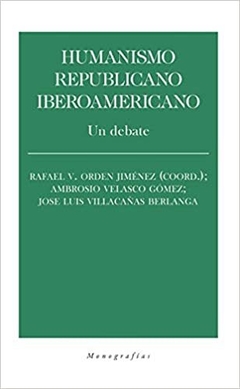 HUMANISMO REPUBLICANO IBEROAMERICANO

Un debate

RAFAEL V. ORDEN JIMÉNEZ (COORD.); AMBROSIO VELASCO GÓMEZ; JOSE LUIS VILLACAÑAS BERLANGA

Monografías